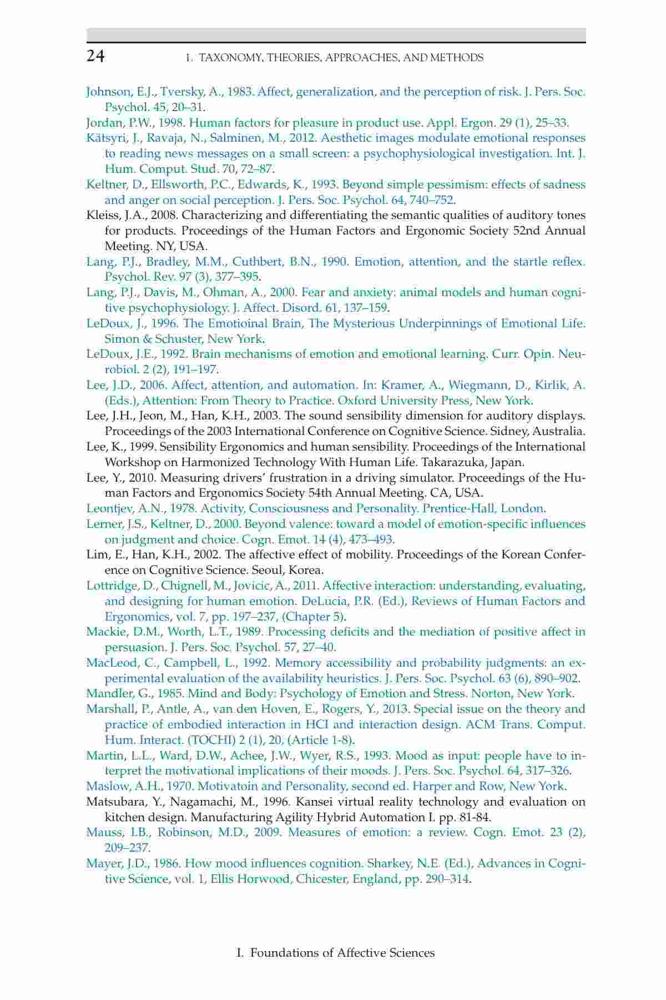 24 1. TAXONOMY, THEORIES, APPROACHES, AND METHODS

Johnson, E.J., Tversky, A., 1983. Affect, generalization, and the perception of risk. J. Pers. Soc. Psychol. 45, 20–31.

Jordan, P.W., 1998. Human factors for pleasure in product use. Appl. Ergon. 29 (1), 25–33.

Kätsyri, J., Ravaja, N., Salminen, M., 2012. Aesthetic images modulate emotional responses to reading news messages on a small screen: a psychophysiological investigation. Int. J. Hum. Comput. Stud. 70, 72–87.

Keltner, D., Ellsworth, P.C., Edwards, K., 1993. Beyond simple pessimism: effects of sadness and anger on social perception. J. Pers. Soc. Psychol. 64, 740–752.

Kleiss, J.A., 2008. Characterizing and differentiating the semantic qualities of auditory tones for products. Proceedings of the Human Factors and Ergonomic Society 52nd Annual Meeting. NY, USA.

Lang, P.J., Bradley, M.M., Cuthbert, B.N., 1990. Emotion, attention, and the startle reflex. Psychol. Rev. 97 (3), 377–395.

Lang, P.J., Davis, M., Ohman, A., 2000. Fear and anxiety: animal models and human cognitive psychophysiology. J. Affect. Disord. 61, 137–159.

LeDoux, J., 1996. The Emotioinal Brain, The Mysterious Underpinnings of Emotional Life. Simon & Schuster, New York.

LeDoux, J.E., 1992. Brain mechanisms of emotion and emotional learning. Curr. Opin. Neurobiol. 2 (2), 191–197.

Lee, J.D., 2006. Affect, attention, and automation. In: Kramer, A., Wiegmann, D., Kirlik, A. (Eds.), Attention: From Theory to Practice. Oxford University Press, New York.

Lee, J.H., Jeon, M., Han, K.H., 2003. The sound sensibility dimension for auditory displays. Proceedings of the 2003 International Conference on Cognitive Science. Sidney, Australia.

Lee, K., 1999. Sensibility Ergonomics and human sensibility. Proceedings of the International Workshop on Harmonized Technology With Human Life. Takarazuka, Japan.

Lee, Y., 2010. Measuring drivers' frustration in a driving simulator. Proceedings of the Human Factors and Ergonomics Society 54th Annual Meeting. CA, USA.

Leontjev, A.N., 1978. Activity, Consciousness and Personality. Prentice-Hall, London.

Lerner, J.S., Keltner, D., 2000. Beyond valence: toward a model of emotion-specific influences on judgment and choice. Cogn. Emot. 14 (4), 473–493.

Lim, E., Han, K.H., 2002. The affective effect of mobility. Proceedings of the Korean Conference on Cognitive Science. Seoul, Korea.

Lottridge, D., Chignell, M., Jovicic, A., 2011. Affective interaction: understanding, evaluating, and designing for human emotion. DeLucia, P.R. (Ed.), Reviews of Human Factors and Ergonomics, vol. 7, pp. 197–237, (Chapter 5).

Mackie, D.M., Worth, L.T., 1989. Processing deficits and the mediation of positive affect in persuasion. J. Pers. Soc. Psychol. 57, 27–40.

MacLeod, C., Campbell, L., 1992. Memory accessibility and probability judgments: an experimental evaluation of the availability heuristics. J. Pers. Soc. Psychol. 63 (6), 890–902.

Mandler, G., 1985. Mind and Body: Psychology of Emotion and Stress. Norton, New York.

Marshall, P., Antle, A., van den Hoven, E., Rogers, Y., 2013. Special issue on the theory and practice of embodied interaction in HCI and interaction design. ACM Trans. Comput. Hum. Interact. (TOCHI) 2 (1), 20, (Article 1-8).

Martin, L.L., Ward, D.W., Achee, J.W., Wyer, R.S., 1993. Mood as input: people have to interpret the motivational implications of their moods. J. Pers. Soc. Psychol. 64, 317–326.

Maslow, A.H., 1970. Motivatoin and Personality, second ed. Harper and Row, New York.

Matsubara, Y., Nagamachi, M., 1996. Kansei virtual reality technology and evaluation on kitchen design. Manufacturing Agility Hybrid Automation I. pp. 81-84.

Mauss, I.B., Robinson, M.D., 2009. Measures of emotion: a review. Cogn. Emot. 23 (2), 209–237.

Mayer, J.D., 1986. How mood influences cognition. Sharkey, N.E. (Ed.), Advances in Cognitive Science, vol. 1, Ellis Horwood, Chicester, England, pp. 290–314.

I. Foundations of Affective Sciences